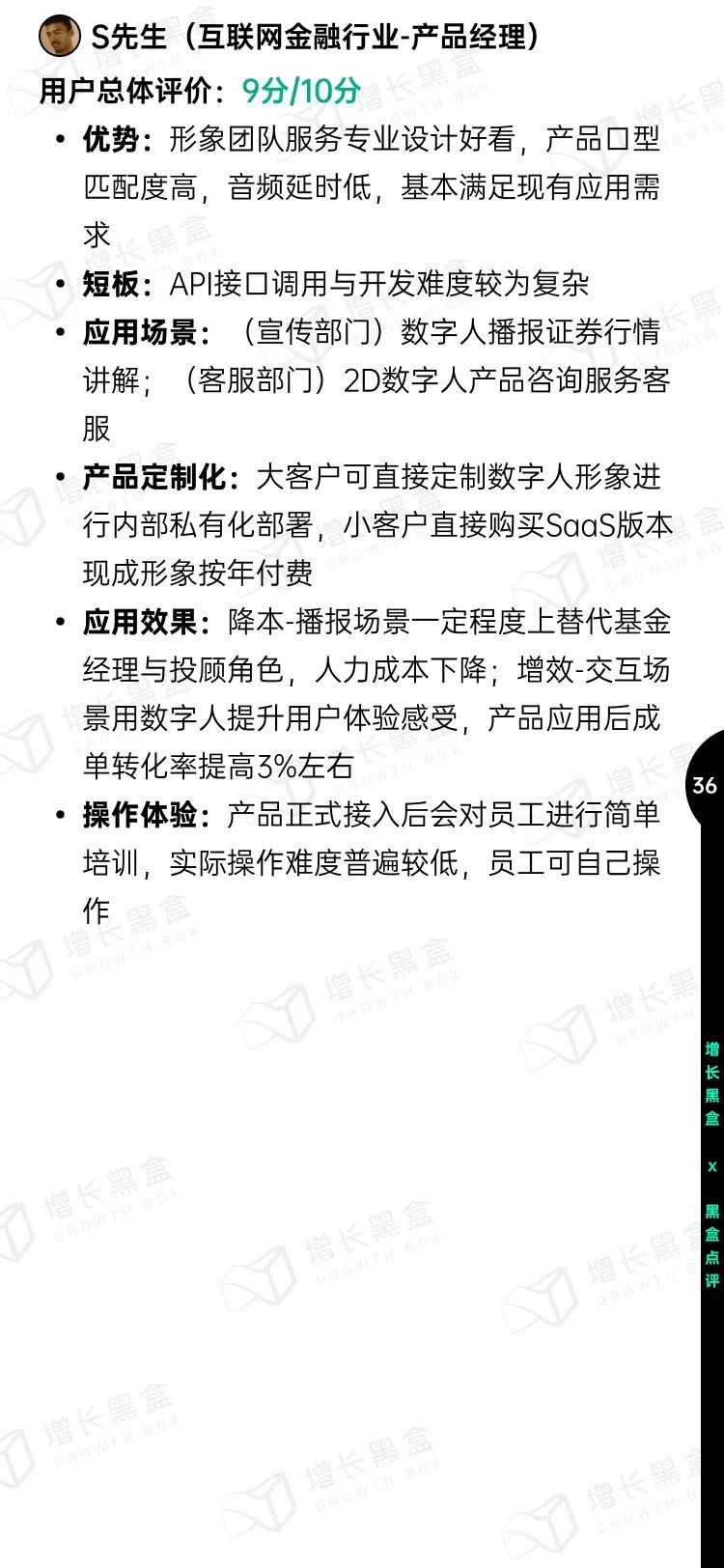 S先生（互联网金融行业-产品经理）

用户总体评价：9分/10分

• 优势：形象团队服务专业设计好看，产品口型匹配度高，音频延时低，基本满足现有应用需求
• 短板：API接口调用与开发难度较为复杂
• 应用场景：（宣传部门）数字人播报证券行情讲解；（客服部门）2D数字人产品咨询服务客服
• 产品定制化：大客户可直接定制数字人形象进行内部私有化部署，小客户直接购买SaaS版本现成形象按年付费
• 应用效果：降本-播报场景一定程度上替代基金经理与投顾角色，人力成本下降；增效-交互场景用数字人提升用户体验感受，产品应用后成单转化率提高3%左右
• 操作体验：产品正式接入后会对员工进行简单培训，实际操作难度普遍较低，员工可自己操作

36

增长黑盒 X 黑盒点评

增长黑盒 GROWTH BOX